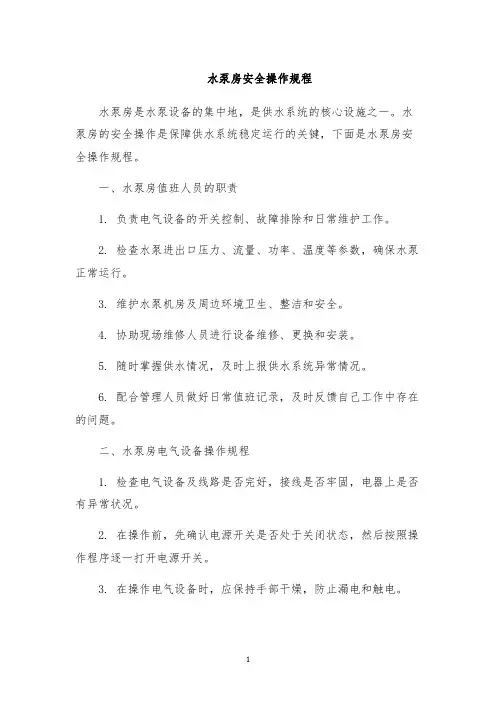 水泵房安全操作规程

水泵房是水泵设备的集中地，是供水系统的核心设施之一。水泵房的安全操作是保障供水系统稳定运行的关键，下面是水泵房安全操作规程。

一、水泵房值班人员的职责

1. 负责电气设备的开关控制、故障排除和日常维护工作。

2. 检查水泵进出口压力、流量、功率、温度等参数，确保水泵正常运行。

3. 维护水泵机房及周边环境卫生、整洁和安全。

4. 协助现场维修人员进行设备维修、更换和安装。

5. 随时掌握供水情况，及时上报供水系统异常情况。

6. 配合管理人员做好日常值班记录，及时反馈自己工作中存在的问题。

二、水泵房电气设备操作规程

1. 检查电气设备及线路是否完好，接线是否牢固，电器上是否有异常状况。

2. 在操作前，先确认电源开关是否处于关闭状态，然后按照操作程序逐一打开电源开关。

3. 在操作电气设备时，应保持手部干燥，防止漏电和触电。

1